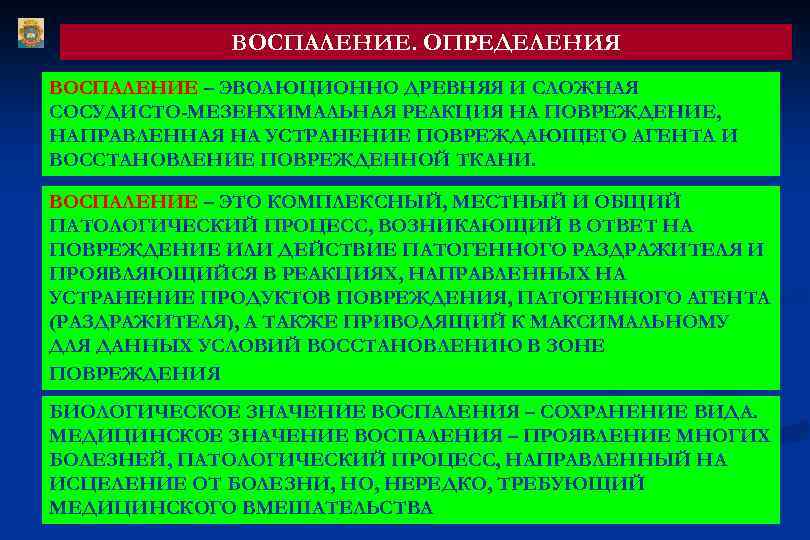 ВОСПАЛЕНИЕ. ОПРЕДЕЛЕНИЯ

ВОСПАЛЕНИЕ – ЭВОЛЮЦИОННО ДРЕВНЯЯ И СЛОЖНАЯ СОСУДИСТО-МЕЗЕНХИМАЛЬНАЯ РЕАКЦИЯ НА ПОВРЕЖДЕНИЕ, НАПРАВЛЕННАЯ НА УСТРАНЕНИЕ ПОВРЕЖДАЮЩЕГО АГЕНТА И ВОССТАНОВЛЕНИЕ ПОВРЕЖДЕННОЙ ТКАНИ.

ВОСПАЛЕНИЕ – ЭТО КОМПЛЕКСНЫЙ, МЕСТНЫЙ И ОБЩИЙ ПАТОЛОГИЧЕСКИЙ ПРОЦЕСС, ВОЗНИКАЮЩИЙ В ОТВЕТ НА ПОВРЕЖДЕНИЕ ИЛИ ДЕЙСТВИЕ ПАТОГЕННОГО РАЗДРАЖИТЕЛЯ И ПРОЯВЛЯЮЩИЙСЯ В РЕАКЦИЯХ, НАПРАВЛЕННЫХ НА УСТРАНЕНИЕ ПРОДУКТОВ ПОВРЕЖДЕНИЯ, ПАТОГЕННОГО АГЕНТА (РАЗДРАЖИТЕЛЯ), А ТАКЖЕ ПРИВОДЯЩИЙ К МАКСИМАЛЬНОМУ ДЛЯ ДАННЫХ УСЛОВИЙ ВОССТАНОВЛЕНИЮ В ЗОНЕ ПОВРЕЖДЕНИЯ

БИОЛОГИЧЕСКОЕ ЗНАЧЕНИЕ ВОСПАЛЕНИЯ – СОХРАНЕНИЕ ВИДА. МЕДИЦИНСКОЕ ЗНАЧЕНИЕ ВОСПАЛЕНИЯ – ПРОЯВЛЕНИЕ МНОГИХ БОЛЕЗНЕЙ, ПАТОЛОГИЧЕСКИЙ ПРОЦЕСС, НАПРАВЛЕННЫЙ НА ИСЦЕЛЕНИЕ ОТ БОЛЕЗНИ, НО, НЕРЕДКО, ТРЕБУЮЩИЙ МЕДИЦИНСКОГО ВМЕШАТЕЛЬСТВА